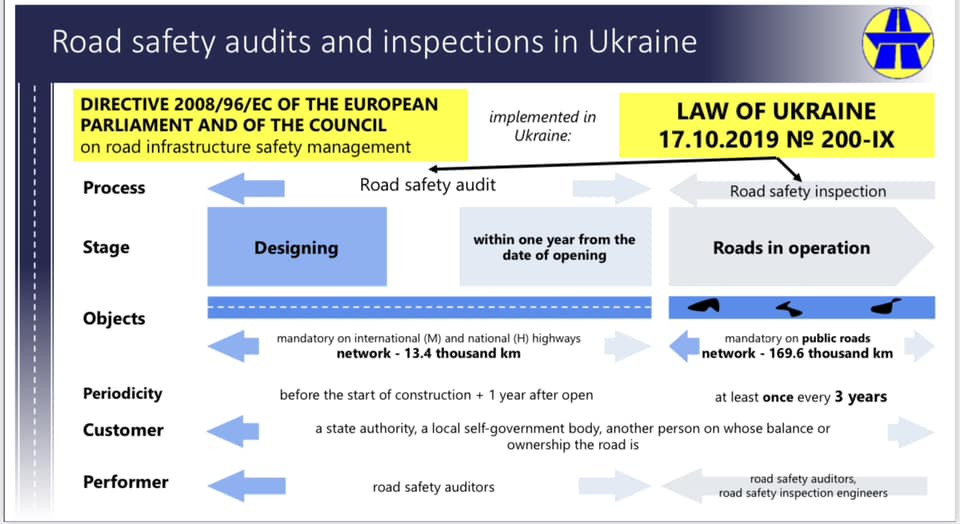 Road safety audits and inspections in Ukraine

DIRECTIVE 2008/96/EC OF THE EUROPEAN PARLIAMENT AND OF THE COUNCIL on road infrastructure safety management

implemented in Ukraine:

LAW OF UKRAINE 17.10.2019 № 200-IX

Process

Road safety audit

Road safety inspection

Stage

Designing

within one year from the date of opening

Roads in operation

Objects

mandatory on international (M) and national (H) highways network - 13.4 thousand km

mandatory on public roads network - 169.6 thousand km

Periodicity

before the start of construction + 1 year after open

at least once every 3 years

Customer

a state authority, a local self-government body, another person on whose balance or ownership the road is

Performer

road safety auditors

road safety auditors, road safety inspection engineers